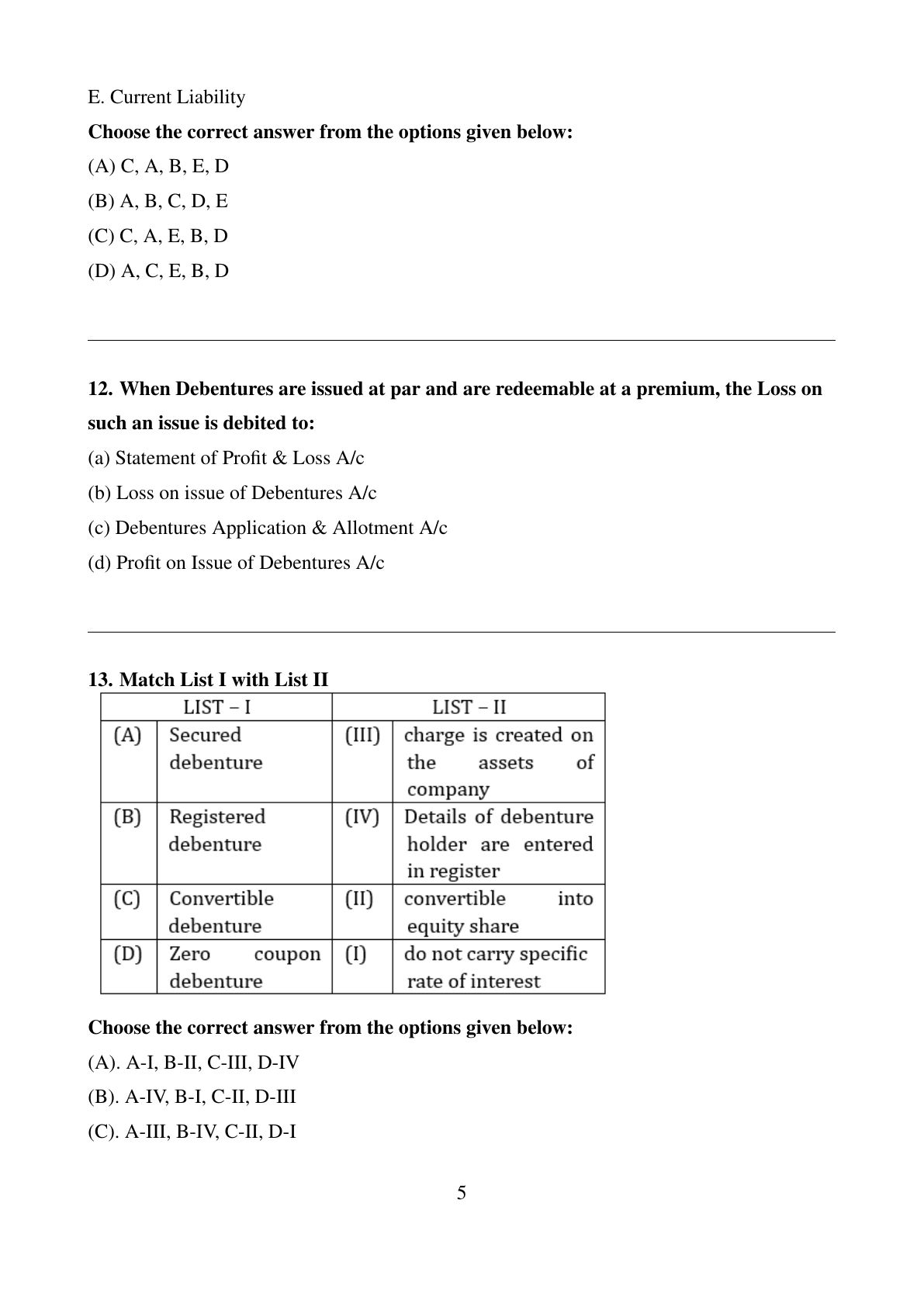 E. Current Liability

**Choose the correct answer from the options given below:**

(A) C, A, B, E, D

(B) A, B, C, D, E

(C) C, A, E, B, D

(D) A, C, E, B, D

**12. When Debentures are issued at par and are redeemable at a premium, the Loss on such an issue is debited to:**

(a) Statement of Profit & Loss A/c

(b) Loss on issue of Debentures A/c

(c) Debentures Application & Allotment A/c

(d) Profit on Issue of Debentures A/c

**13. Match List I with List II**

| LIST – I | | LIST – II | |
|---|---|---|---|
| (A) | Secured debenture | (III) | charge is created on the assets of company |
| (B) | Registered debenture | (IV) | Details of debenture holder are entered in register |
| (C) | Convertible debenture | (II) | convertible into equity share |
| (D) | Zero coupon debenture | (I) | do not carry specific rate of interest |

**Choose the correct answer from the options given below:**

(A). A-I, B-II, C-III, D-IV

(B). A-IV, B-I, C-II, D-III

(C). A-III, B-IV, C-II, D-I

5